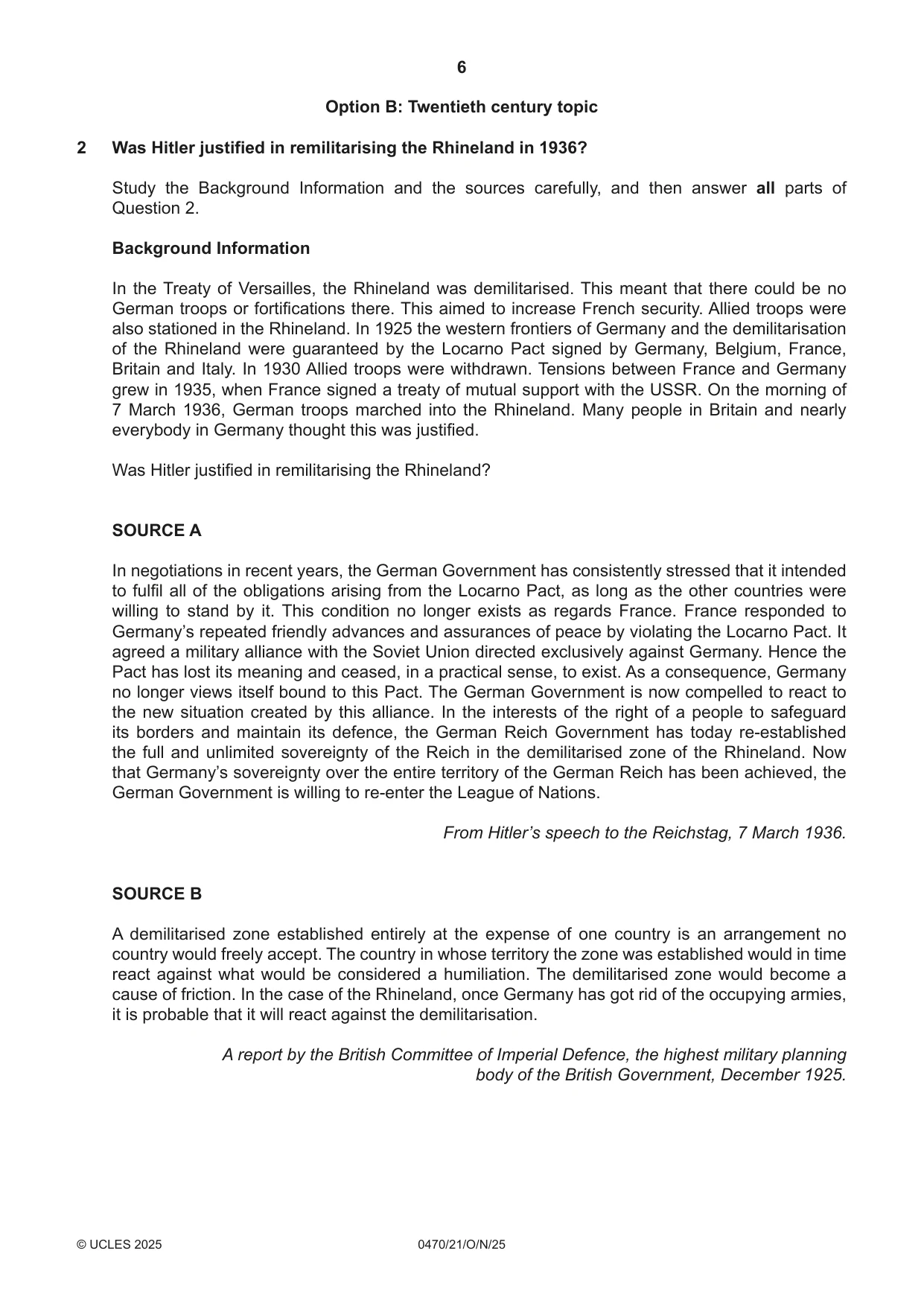 6

Option B: Twentieth century topic

2 Was Hitler justified in remilitarising the Rhineland in 1936?

Study the Background Information and the sources carefully, and then answer all parts of Question 2.

Background Information

In the Treaty of Versailles, the Rhineland was demilitarised. This meant that there could be no German troops or fortifications there. This aimed to increase French security. Allied troops were also stationed in the Rhineland. In 1925 the western frontiers of Germany and the demilitarisation of the Rhineland were guaranteed by the Locarno Pact signed by Germany, Belgium, France, Britain and Italy. In 1930 Allied troops were withdrawn. Tensions between France and Germany grew in 1935, when France signed a treaty of mutual support with the USSR. On the morning of 7 March 1936, German troops marched into the Rhineland. Many people in Britain and nearly everybody in Germany thought this was justified.

Was Hitler justified in remilitarising the Rhineland?

SOURCE A

In negotiations in recent years, the German Government has consistently stressed that it intended to fulfil all of the obligations arising from the Locarno Pact, as long as the other countries were willing to stand by it. This condition no longer exists as regards France. France responded to Germany's repeated friendly advances and assurances of peace by violating the Locarno Pact. It agreed a military alliance with the Soviet Union directed exclusively against Germany. Hence the Pact has lost its meaning and ceased, in a practical sense, to exist. As a consequence, Germany no longer views itself bound to this Pact. The German Government is now compelled to react to the new situation created by this alliance. In the interests of the right of a people to safeguard its borders and maintain its defence, the German Reich Government has today re-established the full and unlimited sovereignty of the Reich in the demilitarised zone of the Rhineland. Now that Germany's sovereignty over the entire territory of the German Reich has been achieved, the German Government is willing to re-enter the League of Nations.

From Hitler's speech to the Reichstag, 7 March 1936.

SOURCE B

A demilitarised zone established entirely at the expense of one country is an arrangement no country would freely accept. The country in whose territory the zone was established would in time react against what would be considered a humiliation. The demilitarised zone would become a cause of friction. In the case of the Rhineland, once Germany has got rid of the occupying armies, it is probable that it will react against the demilitarisation.

A report by the British Committee of Imperial Defence, the highest military planning body of the British Government, December 1925.

© UCLES 2025 0470/21/O/N/25